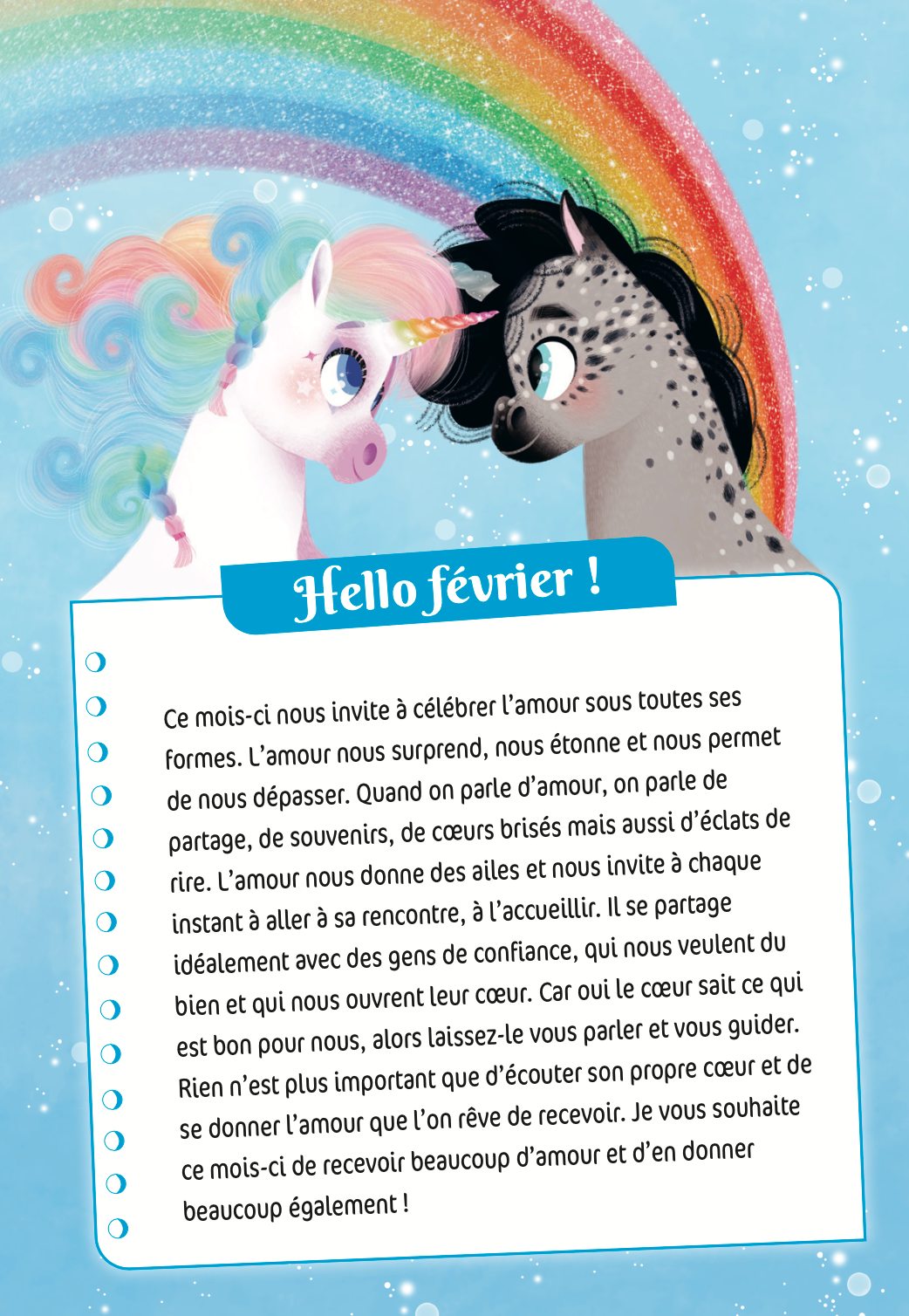 Hello février !

Ce mois-ci nous invite à célébrer l'amour sous toutes ses formes. L'amour nous surprend, nous étonne et nous permet de nous dépasser. Quand on parle d'amour, on parle de partage, de souvenirs, de cœurs brisés mais aussi d'éclats de rire. L'amour nous donne des ailes et nous invite à chaque instant à aller à sa rencontre, à l'accueillir. Il se partage idéalement avec des gens de confiance, qui nous veulent du bien et qui nous ouvrent leur cœur. Car oui le cœur sait ce qui est bon pour nous, alors laissez-le vous parler et vous guider. Rien n'est plus important que d'écouter son propre cœur et de se donner l'amour que l'on rêve de recevoir. Je vous souhaite ce mois-ci de recevoir beaucoup d'amour et d'en donner beaucoup également !